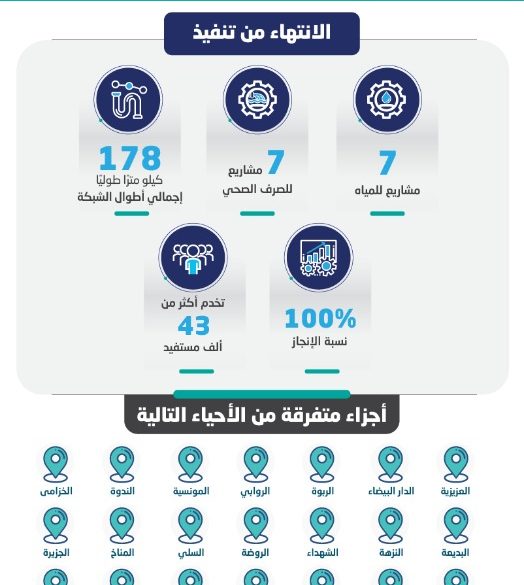 الانتهاء من تنفيذ

7
مشاريع للمياه

7
مشاريع
للصرف الصحي

178
كيلو مترًا طوليًا
إجمالي أطوال الشبكة

100%
نسبة الإنجاز

تخدم أكثر من
43
ألف مستفيد

أجزاء متفرقة من الأحياء التالية

العزيزية
الدار البيضاء
الربوة
الروابي
المونسية
الندوة
الخزامى

البديعة
النزهة
الشهداء
الروضة
السلي
المناخ
الجزيرة